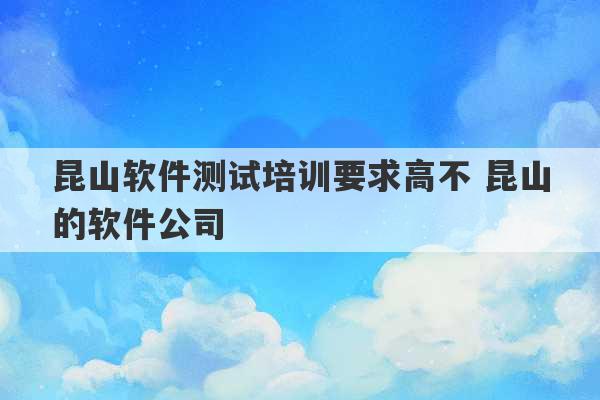 昆山软件测试培训要求高不 昆山的软件公司